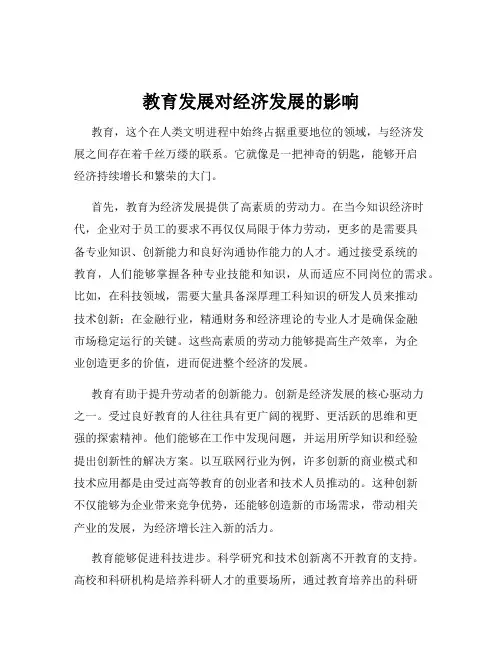 教育发展对经济发展的影响

教育，这个在人类文明进程中始终占据重要地位的领域，与经济发展之间存在着千丝万缕的联系。它就像是一把神奇的钥匙，能够开启经济持续增长和繁荣的大门。

首先，教育为经济发展提供了高素质的劳动力。在当今知识经济时代，企业对于员工的要求不再仅仅局限于体力劳动，更多的是需要具备专业知识、创新能力和良好沟通协作能力的人才。通过接受系统的教育，人们能够掌握各种专业技能和知识，从而适应不同岗位的需求。比如，在科技领域，需要大量具备深厚理工科知识的研发人员来推动技术创新；在金融行业，精通财务和经济理论的专业人才是确保金融市场稳定运行的关键。这些高素质的劳动力能够提高生产效率，为企业创造更多的价值，进而促进整个经济的发展。

教育有助于提升劳动者的创新能力。创新是经济发展的核心驱动力之一。受过良好教育的人往往具有更广阔的视野、更活跃的思维和更强的探索精神。他们能够在工作中发现问题，并运用所学知识和经验提出创新性的解决方案。以互联网行业为例，许多创新的商业模式和技术应用都是由受过高等教育的创业者和技术人员推动的。这种创新不仅能够为企业带来竞争优势，还能够创造新的市场需求，带动相关产业的发展，为经济增长注入新的活力。

教育能够促进科技进步。科学研究和技术创新离不开教育的支持。高校和科研机构是培养科研人才的重要场所，通过教育培养出的科研